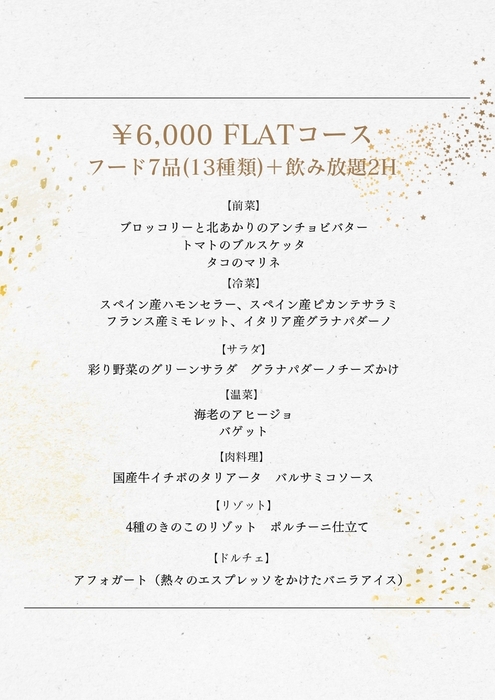 ¥6,000 FLATコース
フード7品(13種類)＋飲み放題2H

【前菜】
ブロッコリーと北あかりのアンチョビバター
トマトのブルスケッタ
タコのマリネ

【冷菜】
スペイン産ハモンセラー、スペイン産ピカンテサラミ
フランス産ミモレット、イタリア産グラナパダーノ

【サラダ】
彩り野菜のグリーンサラダ　グラナパダーノチーズかけ

【温菜】
海老のアヒージョ
バゲット

【肉料理】
国産牛イチボのタリアータ　バルサミコソース

【リゾット】
4種のきのこのリゾット　ポルチーニ仕立て

【ドルチェ】
アフォガート（熱々のエスプレッソをかけたバニラアイス）